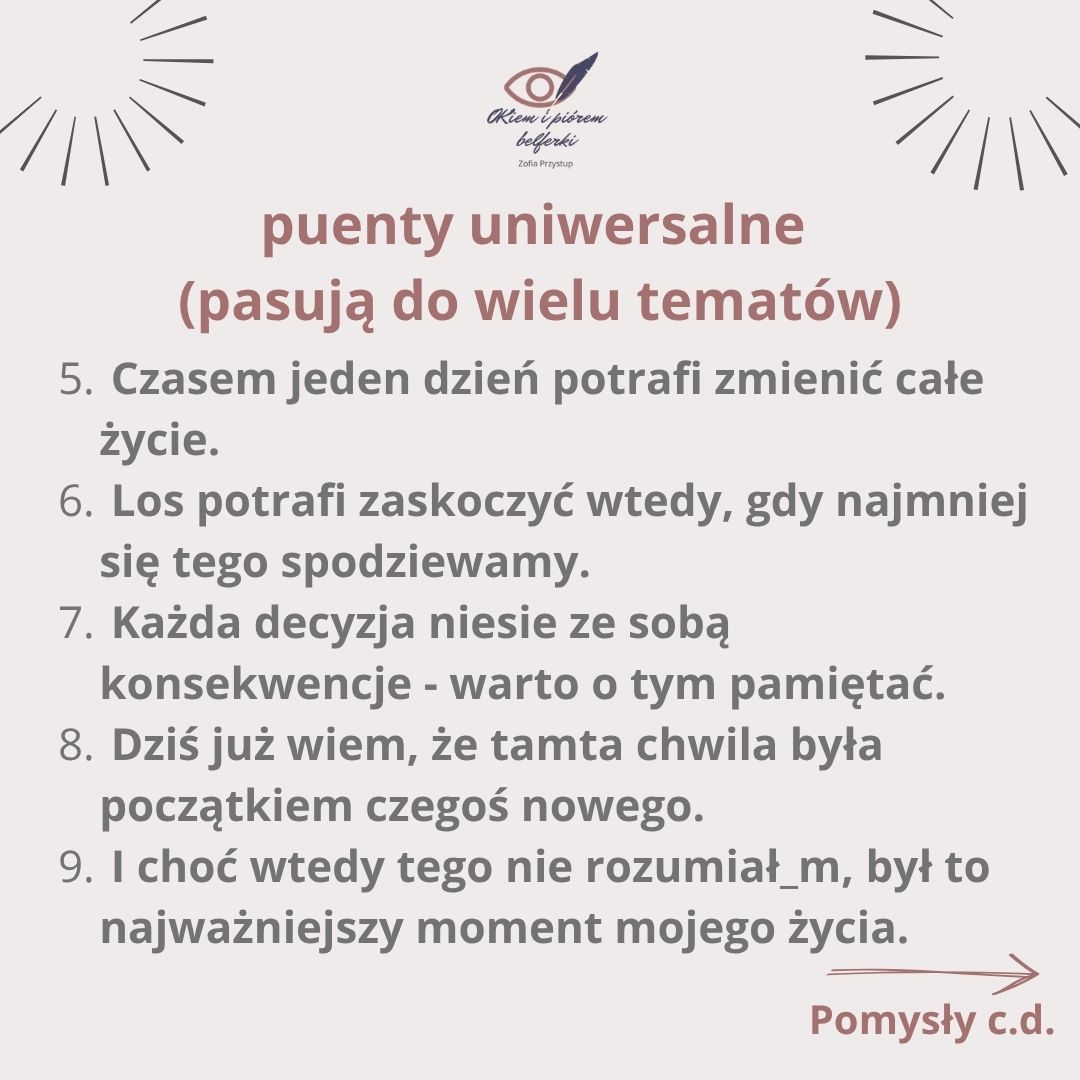 OKiem i piórem belferki
Zofia Przystup

puenty uniwersalne
(pasują do wielu tematów)

5. Czasem jeden dzień potrafi zmienić całe życie.
6. Los potrafi zaskoczyć wtedy, gdy najmniej się tego spodziewamy.
7. Każda decyzja niesie ze sobą konsekwencje - warto o tym pamiętać.
8. Dziś już wiem, że tamta chwila była początkiem czegoś nowego.
9. I choć wtedy tego nie rozumiał_m, był to najważniejszy moment mojego życia.

Pomysły c.d.